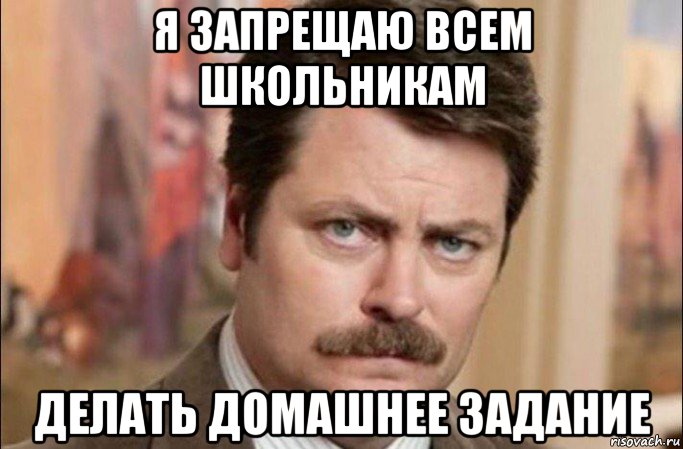 Я ЗАПРЕЩАЮ ВСЕМ ШКОЛЬНИКАМ

ДЕЛАТЬ ДОМАШНЕЕ ЗАДАНИЕ

risovach.ru